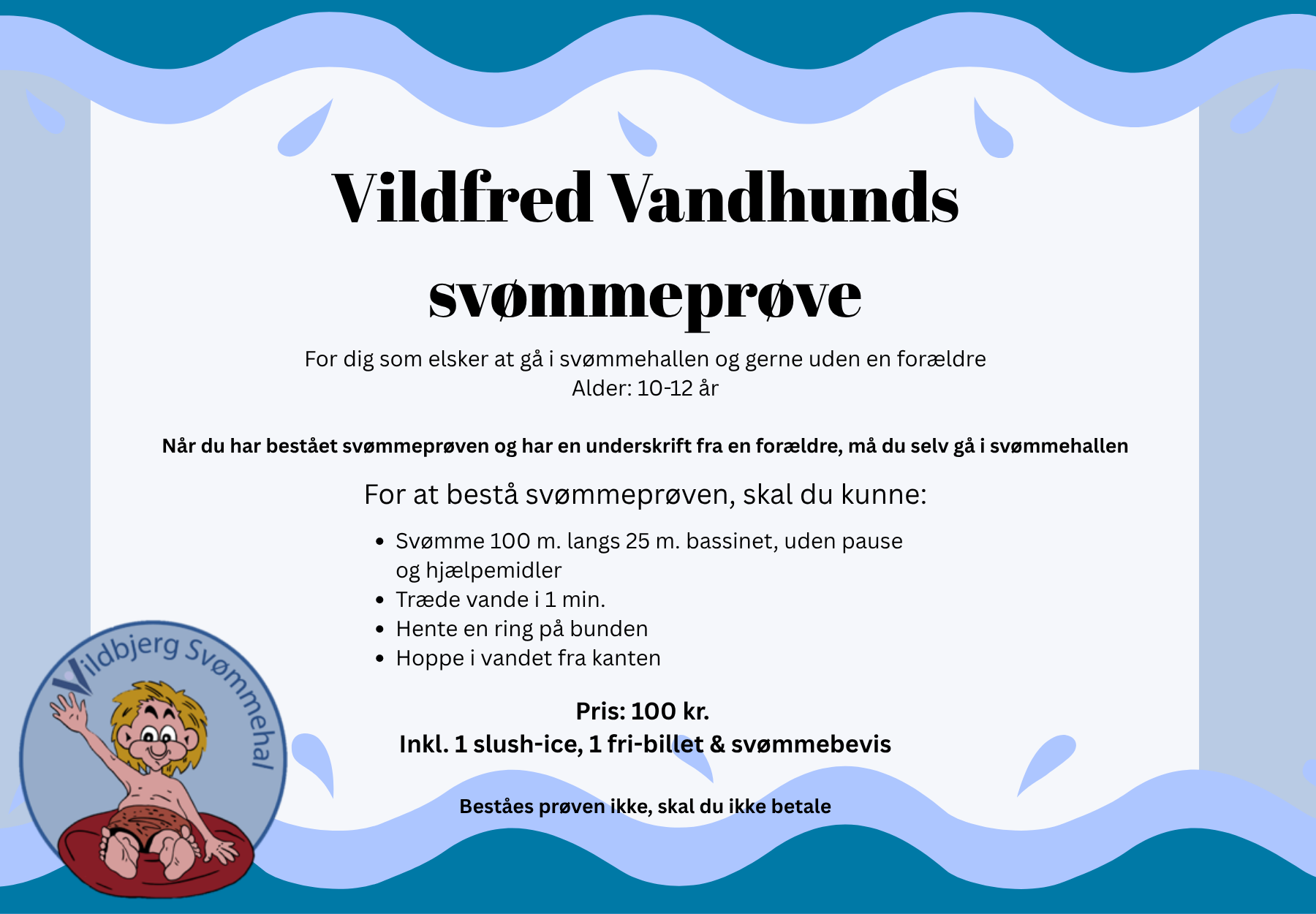 Vildfred Vandhunds svømmeprøve

For dig som elsker at gå i svømmehallen og gerne uden en forældre
Alder: 10-12 år

Når du har bestået svømmeprøven og har en underskrift fra en forældre, må du selv gå i svømmehallen

For at bestå svømmeprøven, skal du kunne:

• Svømme 100 m. langs 25 m. bassinet, uden pause og hjælpemidler
• Træde vande i 1 min.
• Hente en ring på bunden
• Hoppe i vandet fra kanten

Pris: 100 kr.
Inkl. 1 slush-ice, 1 fri-billet & svømmebevis

Beståes prøven ikke, skal du ikke betale

Vildbjerg Svømmehal